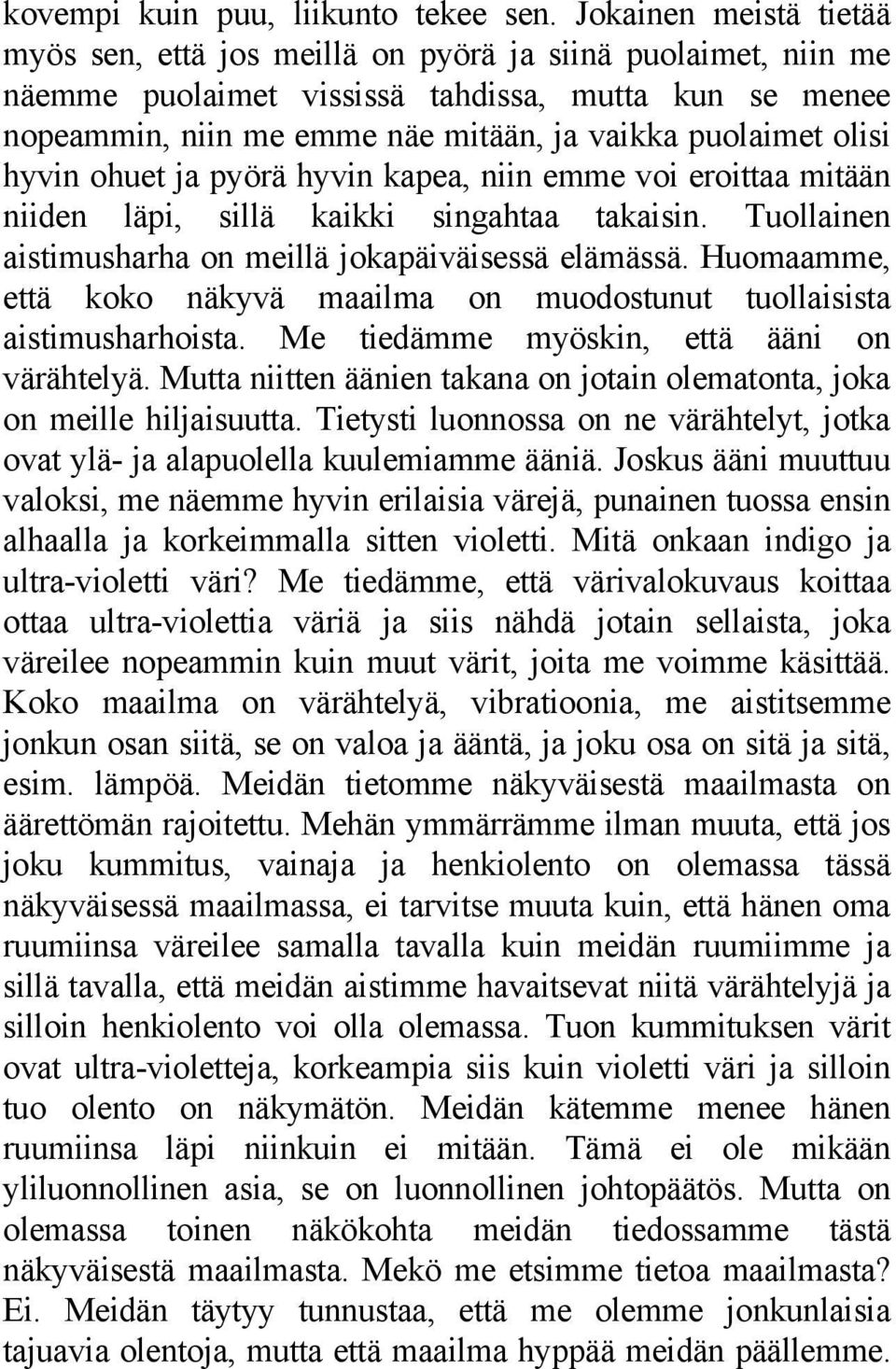 kovempi kuin puu, liikunto tekee sen. Jokainen meistä tietää myös sen, että jos meillä on pyörä ja siinä puolaimet, niin me näemme puolaimet vississä tahdissa, mutta kun se menee nopeammin, niin me emme näe mitään, ja vaikka puolaimet olisi hyvin ohuet ja pyörä hyvin kapea, niin emme voi eroittaa mitään niiden läpi, sillä kaikki singahtaa takaisin. Tuollainen aistimusharha on meillä jokapäiväisessä elämässä. Huomaamme, että koko näkyvä maailma on muodostunut tuollaisista aistimusharhoista. Me tiedämme myöskin, että ääni on värähtelyä. Mutta niitten äänien takana on jotain olematonta, joka on meille hiljaisuutta. Tietysti luonnossa on ne värähtelyt, jotka ovat ylä- ja alapuolella kuulemiamme ääniä. Joskus ääni muuttuu valoksi, me näemme hyvin erilaisia värejä, punainen tuossa ensin alhaalla ja korkeimmalla sitten violetti. Mitä onkaan indigo ja ultra-violetti väri? Me tiedämme, että värivalokuvaus koittaa ottaa ultra-violettia väriä ja siis nähdä jotain sellaista, joka väreilee nopeammin kuin muut värit, joita me voimme käsittää. Koko maailma on värähtelyä, vibratioonia, me aistitsemme jonkun osan siitä, se on valoa ja ääntä, ja joku osa on sitä ja sitä, esim. lämpöä. Meidän tietomme näkyväisestä maailmasta on äärettömän rajoitettu. Mehän ymmärrämme ilman muuta, että jos joku kummitus, vainaja ja henkiolento on olemassa tässä näkyväisessä maailmassa, ei tarvitse muuta kuin, että hänen oma ruumiinsa väreilee samalla tavalla kuin meidän ruumiimme ja sillä tavalla, että meidän aistimme havaitsevat niitä värähtelyjä ja silloin henkiolento voi olla olemassa. Tuon kummituksen värit ovat ultra-violetteja, korkeampia siis kuin violetti väri ja silloin tuo olento on näkymätön. Meidän kätemme menee hänen ruumiinsa läpi niinkuin ei mitään. Tämä ei ole mikään yliluonnollinen asia, se on luonnollinen johtopäätös. Mutta on olemassa toinen näkökohta meidän tiedossamme tästä näkyväisestä maailmasta. Mekö me etsimme tietoa maailmasta? Ei. Meidän täytyy tunnustaa, että me olemme jonkunlaisia tajuavia olentoja, mutta että maailma hyppää meidän päällemme.